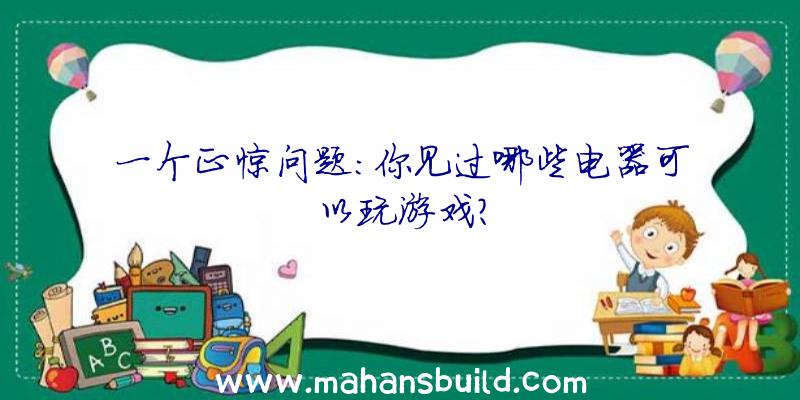 一个正惊问题：你见过哪些电器可以玩游戏?

A B C

www.mahansbuild.com